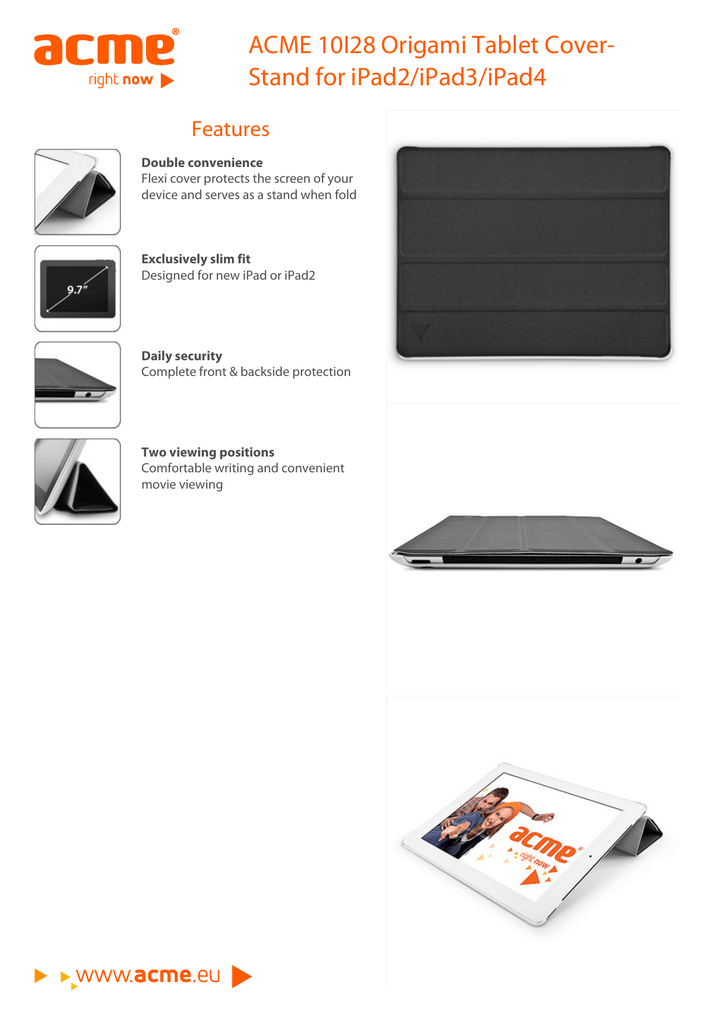 acme®
right now

ACME 10I28 Origami Tablet Cover-Stand for iPad2/iPad3/iPad4

Features

Double convenience
Flexi cover protects the screen of your device and serves as a stand when fold

9.7"

Exclusively slim fit
Designed for new iPad or iPad2

Daily security
Complete front & backside protection

Two viewing positions
Comfortable writing and convenient movie viewing

acme
right now

www.acme.eu